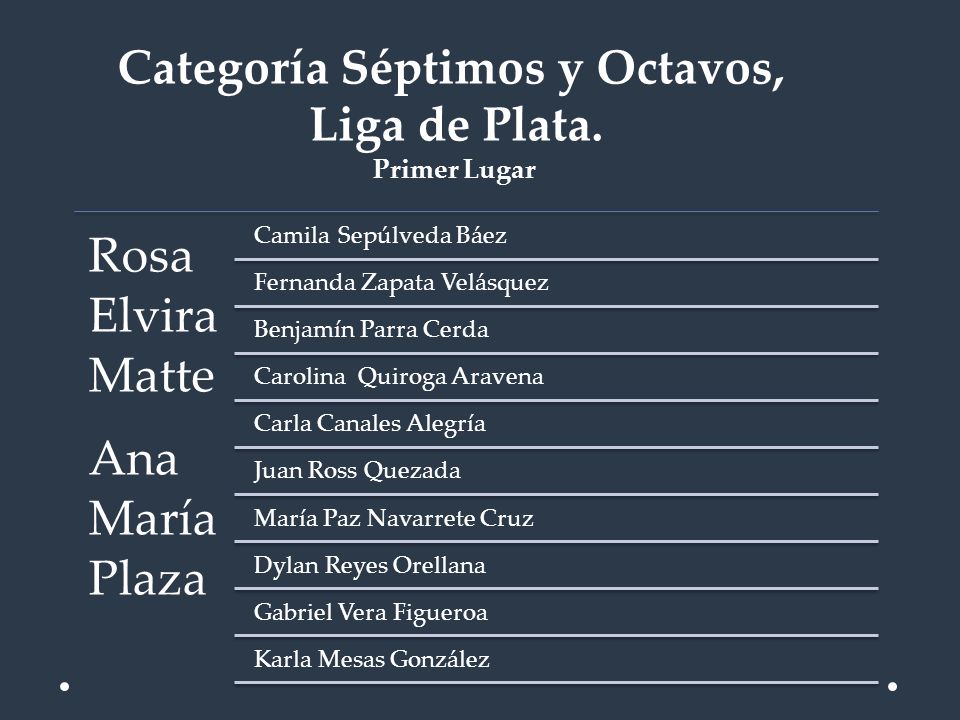 Categoría Séptimos y Octavos, Liga de Plata.
Primer Lugar

Rosa Elvira Matte

Ana María Plaza

Camila Sepúlveda Báez
Fernanda Zapata Velásquez
Benjamín Parra Cerda
Carolina Quiroga Aravena
Carla Canales Alegría
Juan Ross Quezada
María Paz Navarrete Cruz
Dylan Reyes Orellana
Gabriel Vera Figueroa
Karla Mesas González